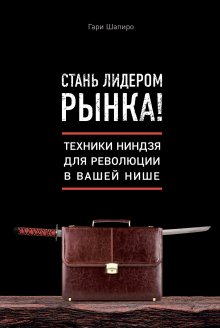 Гари Шапиро

СТАНЬ ЛИДЕРОМ
РЫНКА!

ТЕХНИКИ НИНДЗЯ
ДЛЯ РЕВОЛЮЦИИ
В ВАШЕЙ НИШЕ